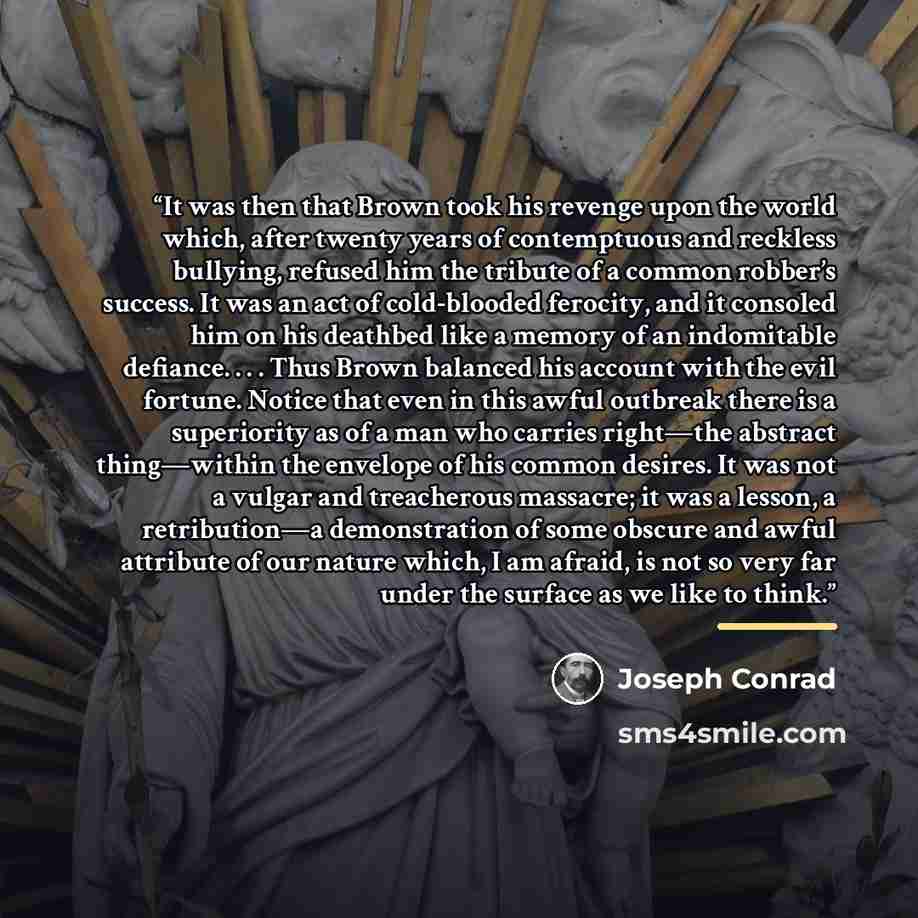 "It was then that Brown took his revenge upon the world which, after twenty years of contemptuous and reckless bullying, refused him the tribute of a common robber's success. It was an act of cold-blooded ferocity, and it consoled him on his deathbed like a memory of an indomitable defiance. . . . Thus Brown balanced his account with the evil fortune. Notice that even in this awful outbreak there is a superiority as of a man who carries right—the abstract thing—within the envelope of his common desires. It was not a vulgar and treacherous massacre; it was a lesson, a retribution—a demonstration of some obscure and awful attribute of our nature which, I am afraid, is not so very far under the surface as we like to think."

Joseph Conrad

sms4smile.com